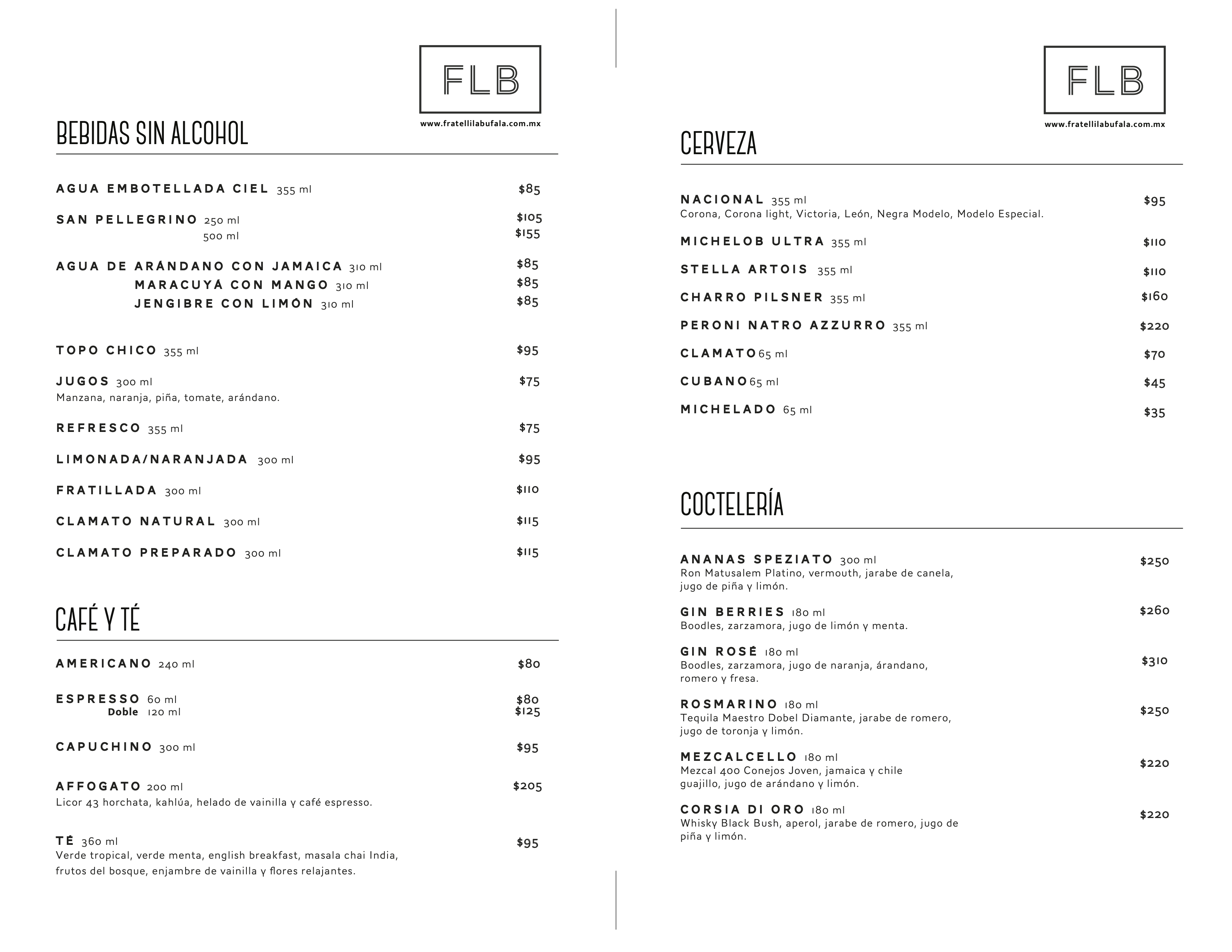 FLB
www.fratellilabufala.com.mx

BEBIDAS SIN ALCOHOL

AGUA EMBOTELLADA CIEL 355 ml $85

SAN PELLEGRINO 250 ml $105
500 ml $155

AGUA DE ARÁNDANO CON JAMAICA 310 ml $85
MARACUYÁ CON MANGO 310 ml $85
JENGIBRE CON LIMÓN 310 ml $85

TOPO CHICO 355 ml $95

JUGOS 300 ml $75
Manzana, naranja, piña, tomate, arándano.

REFRESCO 355 ml $75

LIMONADA/NARANJADA 300 ml $95

FRATILLADA 300 ml $110

CLAMATO NATURAL 300 ml $115

CLAMATO PREPARADO 300 ml $115

CAFÉ Y TÉ

AMERICANO 240 ml $80

ESPRESSO 60 ml $80
Doble 120 ml $125

CAPUCHINO 300 ml $95

AFFOGATO 200 ml $205
Licor 43 horchata, kahlúa, helado de vainilla y café espresso.

TÉ 360 ml $95
Verde tropical, verde menta, english breakfast, masala chai India, frutos del bosque, enjambre de vainilla y flores relajantes.

FLB
www.fratellilabufala.com.mx

CERVEZA

NACIONAL 355 ml $95
Corona, Corona light, Victoria, León, Negra Modelo, Modelo Especial.

MICHELOB ULTRA 355 ml $110

STELLA ARTOIS 355 ml $110

CHARRO PILSNER 355 ml $160

PERONI NATRO AZZURRO 355 ml $220

CLAMATO 65 ml $70

CUBANO 65 ml $45

MICHELADO 65 ml $35

COCTELERÍA

ANANAS SPEZIATO 300 ml $250
Ron Matusalem Platino, vermouth, jarabe de canela, jugo de piña y limón.

GIN BERRIES 180 ml $260
Boodles, zarzamora, jugo de limón y menta.

GIN ROSÉ 180 ml $310
Boodles, zarzamora, jugo de naranja, árandano, romero y fresa.

ROSMARINO 180 ml $250
Tequila Maestro Dobel Diamante, jarabe de romero, jugo de toronja y limón.

MEZCALCELLO 180 ml $220
Mezcal 400 Conejos Joven, jamaica y chile guajillo, jugo de arándano y limón.

CORSIA DI ORO 180 ml $220
Whisky Black Bush, aperol, jarabe de romero, jugo de piña y limón.